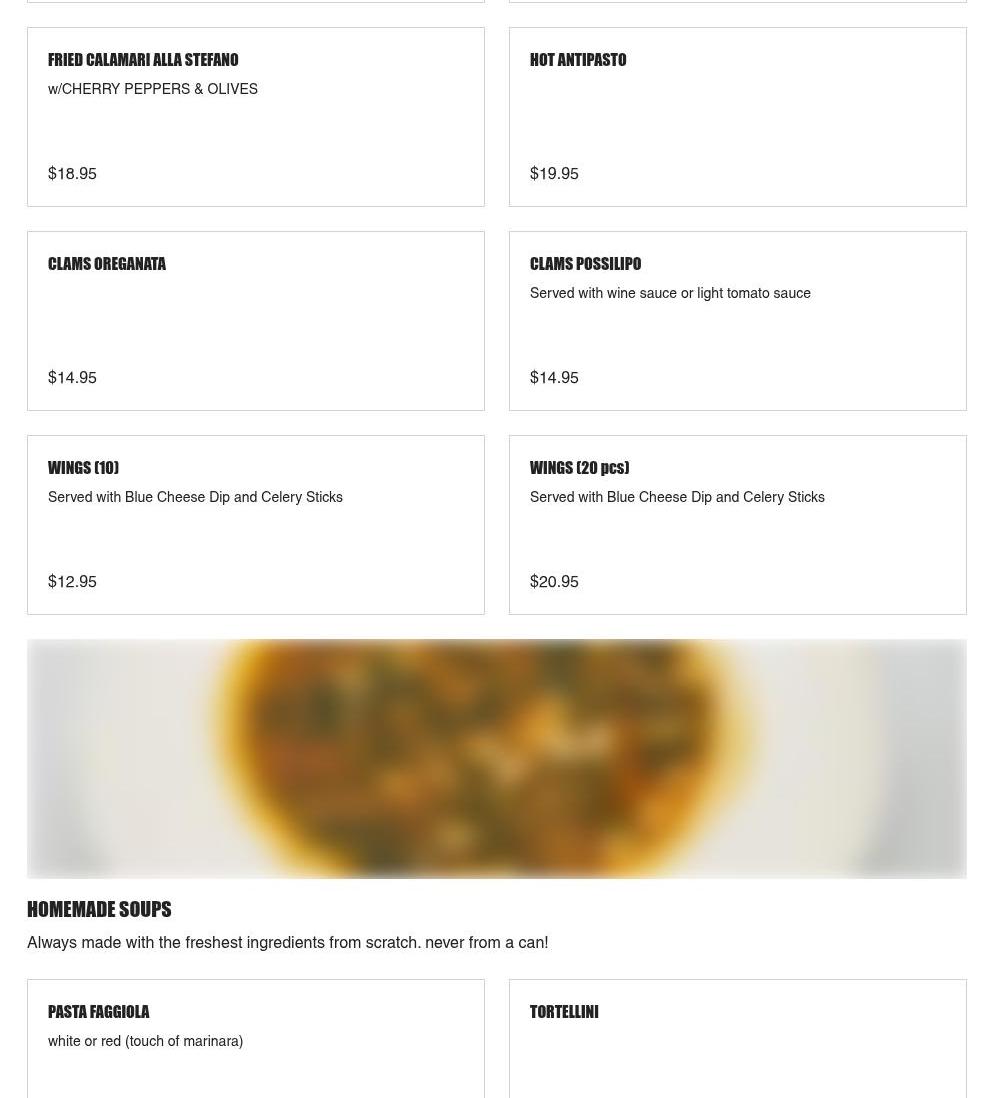 FRIED CALAMARI ALLA STEFANO
w/CHERRY PEPPERS & OLIVES

$18.95

HOT ANTIPASTO

$19.95

CLAMS OREGANATA

$14.95

CLAMS POSSILIPO
Served with wine sauce or light tomato sauce

$14.95

WINGS (10)
Served with Blue Cheese Dip and Celery Sticks

$12.95

WINGS (20 pcs)
Served with Blue Cheese Dip and Celery Sticks

$20.95

HOMEMADE SOUPS
Always made with the freshest ingredients from scratch. never from a can!

PASTA FAGGIOLA
white or red (touch of marinara)

TORTELLINI